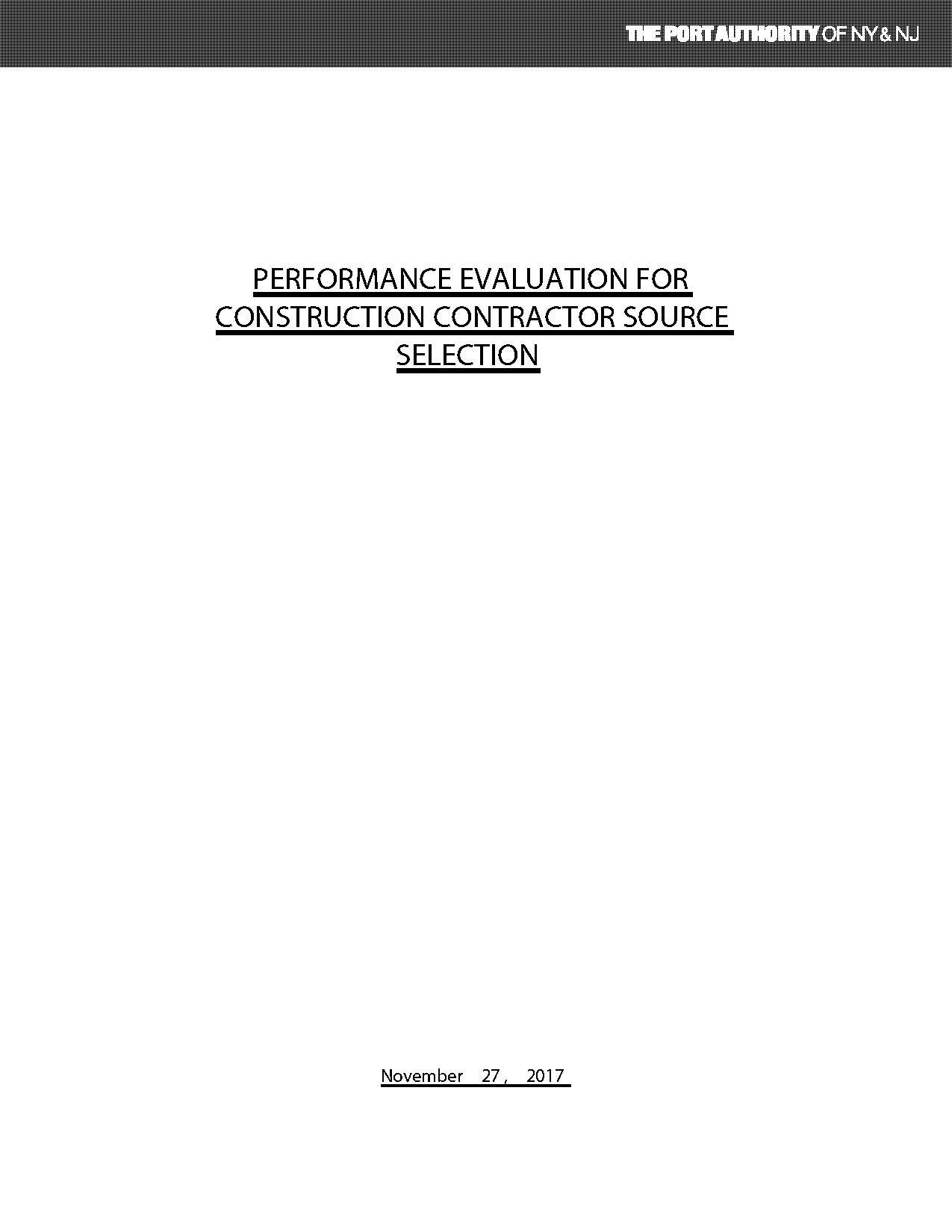 THE PORT AUTHORITY OF NY & NJ

PERFORMANCE EVALUATION FOR CONSTRUCTION CONTRACTOR SOURCE SELECTION

November 27, 2017